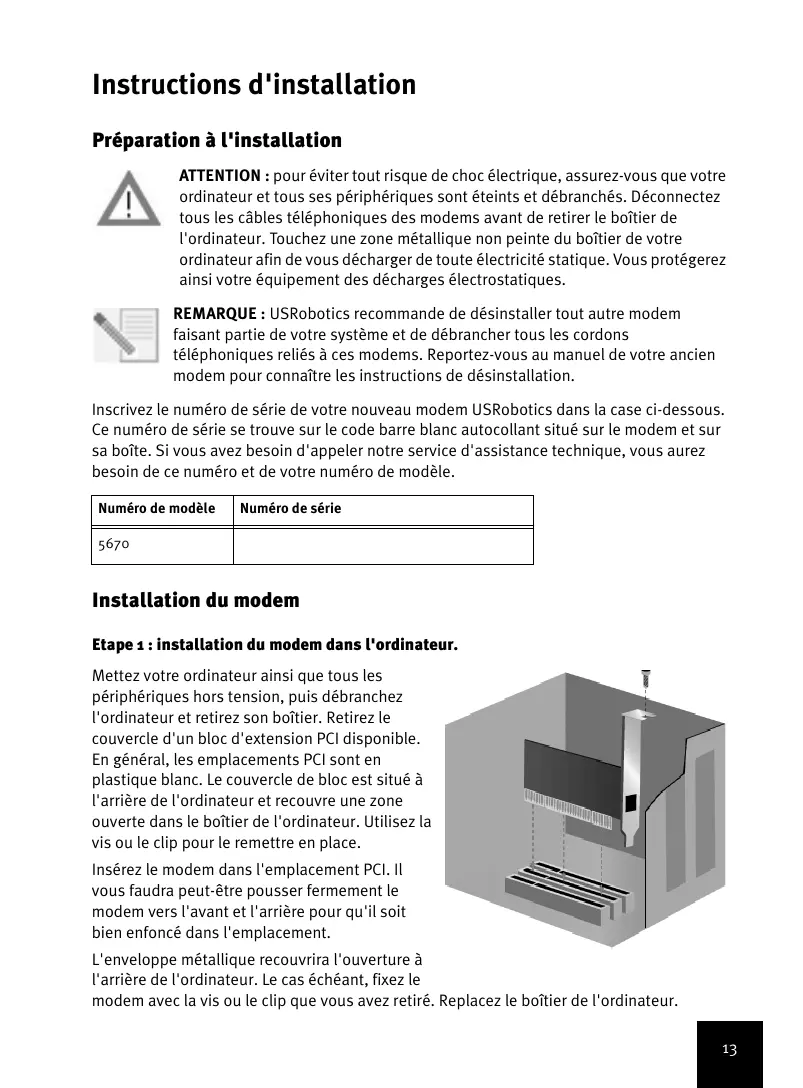 Instructions d'installation

Préparation à l'installation

ATTENTION : pour éviter tout risque de choc électrique, assurez-vous que votre ordinateur et tous ses périphériques sont éteints et débranchés. Déconnectez tous les câbles téléphoniques des modems avant de retirer le boîtier de l'ordinateur. Touchez une zone métallique non peinte du boîtier de votre ordinateur afin de vous décharger de toute électricité statique. Vous protégerez ainsi votre équipement des décharges électrostatiques.

REMARQUE : USRobotics recommande de désinstaller tout autre modem faisant partie de votre système et de débrancher tous les cordons téléphoniques reliés à ces modems. Reportez-vous au manuel de votre ancien modem pour connaître les instructions de désinstallation.

Inscrivez le numéro de série de votre nouveau modem USRobotics dans la case ci-dessous. Ce numéro de série se trouve sur le code barre blanc autocollant situé sur le modem et sur sa boîte. Si vous avez besoin d'appeler notre service d'assistance technique, vous aurez besoin de ce numéro et de votre numéro de modèle.

| Numéro de modèle | Numéro de série |
|---|---|
| 5670 | |

Installation du modem

Etape 1 : installation du modem dans l'ordinateur.

Mettez votre ordinateur ainsi que tous les périphériques hors tension, puis débranchez l'ordinateur et retirez son boîtier. Retirez le couvercle d'un bloc d'extension PCI disponible. En général, les emplacements PCI sont en plastique blanc. Le couvercle de bloc est situé à l'arrière de l'ordinateur et recouvre une zone ouverte dans le boîtier de l'ordinateur. Utilisez la vis ou le clip pour le remettre en place.

Insérez le modem dans l'emplacement PCI. Il vous faudra peut-être pousser fermement le modem vers l'avant et l'arrière pour qu'il soit bien enfoncé dans l'emplacement.

L'enveloppe métallique recouvrira l'ouverture à l'arrière de l'ordinateur. Le cas échéant, fixez le modem avec la vis ou le clip que vous avez retiré. Replacez le boîtier de l'ordinateur.

13